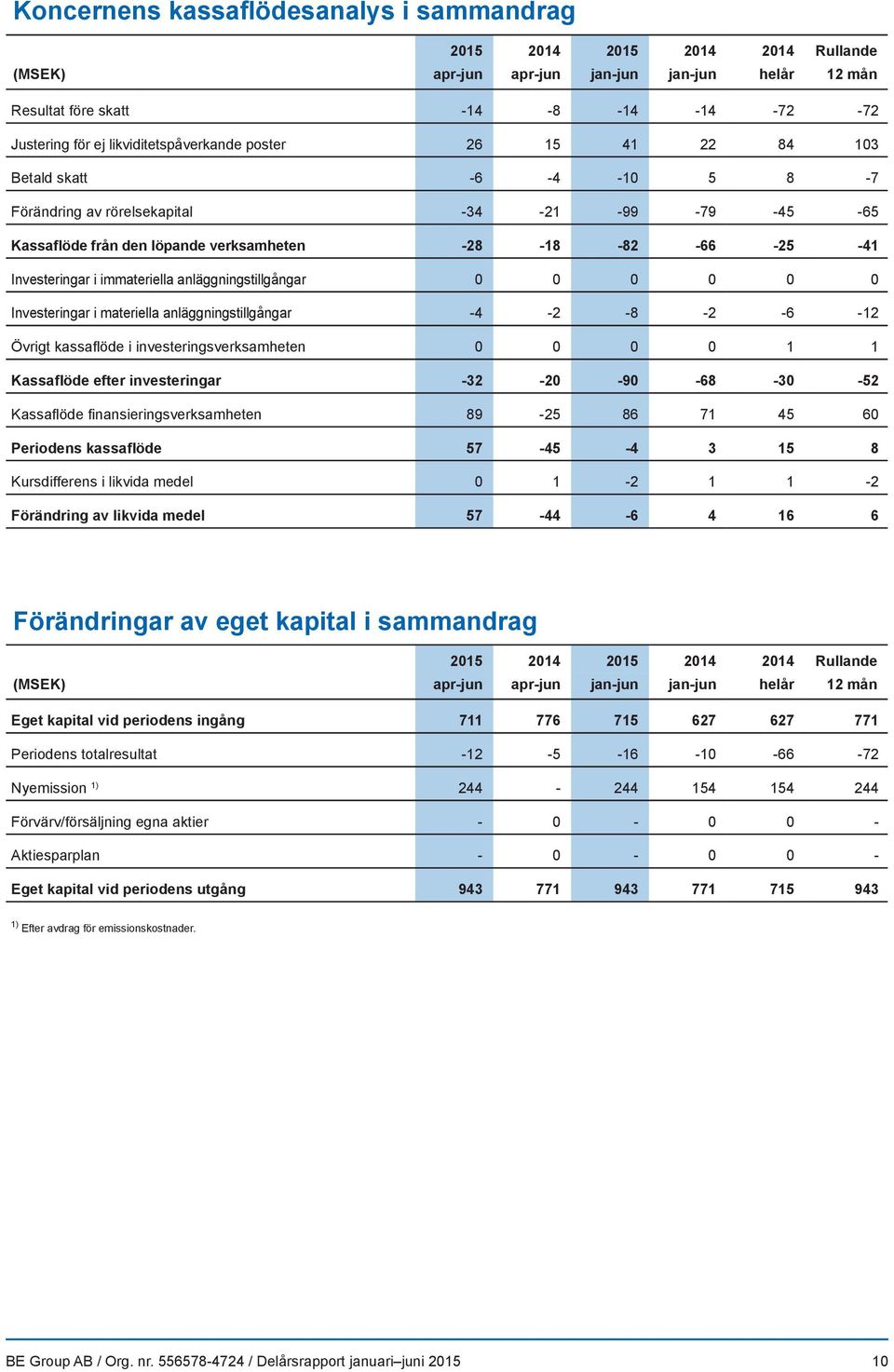 Koncernens kassaflödesanalys i sammandrag

| (MSEK) | 2015 apr-jun | 2014 apr-jun | 2015 jan-jun | 2014 jan-jun | 2014 helår | Rullande 12 mån |
|---|---|---|---|---|---|---|
| Resultat före skatt | -14 | -8 | -14 | -14 | -72 | -72 |
| Justering för ej likviditetspåverkande poster | 26 | 15 | 41 | 22 | 84 | 103 |
| Betald skatt | -6 | -4 | -10 | 5 | 8 | -7 |
| Förändring av rörelsekapital | -34 | -21 | -99 | -79 | -45 | -65 |
| Kassaflöde från den löpande verksamheten | -28 | -18 | -82 | -66 | -25 | -41 |
| Investeringar i immateriella anläggningstillgångar | 0 | 0 | 0 | 0 | 0 | 0 |
| Investeringar i materiella anläggningstillgångar | -4 | -2 | -8 | -2 | -6 | -12 |
| Övrigt kassaflöde i investeringsverksamheten | 0 | 0 | 0 | 0 | 1 | 1 |
| Kassaflöde efter investeringar | -32 | -20 | -90 | -68 | -30 | -52 |
| Kassaflöde finansieringsverksamheten | 89 | -25 | 86 | 71 | 45 | 60 |
| Periodens kassaflöde | 57 | -45 | -4 | 3 | 15 | 8 |
| Kursdifferens i likvida medel | 0 | 1 | -2 | 1 | 1 | -2 |
| Förändring av likvida medel | 57 | -44 | -6 | 4 | 16 | 6 |

Förändringar av eget kapital i sammandrag

| (MSEK) | 2015 apr-jun | 2014 apr-jun | 2015 jan-jun | 2014 jan-jun | 2014 helår | Rullande 12 mån |
|---|---|---|---|---|---|---|
| Eget kapital vid periodens ingång | 711 | 776 | 715 | 627 | 627 | 771 |
| Periodens totalresultat | -12 | -5 | -16 | -10 | -66 | -72 |
| Nyemission $^{1)}$ | 244 | - | 244 | 154 | 154 | 244 |
| Förvärv/försäljning egna aktier | - | 0 | - | 0 | 0 | - |
| Aktiesparplan | - | 0 | - | 0 | 0 | - |
| Eget kapital vid periodens utgång | 943 | 771 | 943 | 771 | 715 | 943 |

$^{1)}$ Efter avdrag för emissionskostnader.

BE Group AB / Org. nr. 556578-4724 / Delårsrapport januari–juni 2015 10